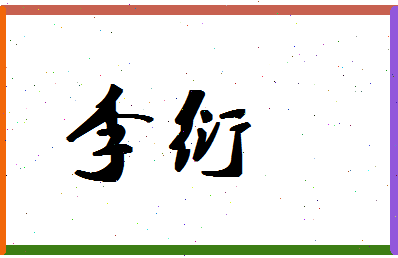 李衍